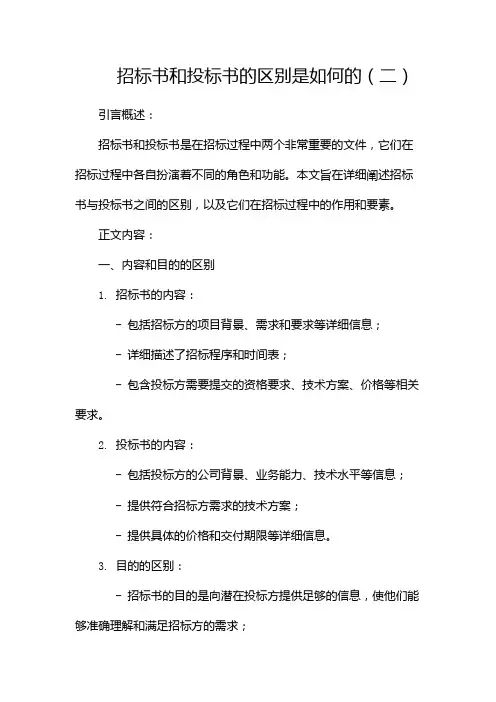 招标书和投标书的区别是如何的（二）

引言概述：

招标书和投标书是在招标过程中两个非常重要的文件，它们在招标过程中各自扮演着不同的角色和功能。本文旨在详细阐述招标书与投标书之间的区别，以及它们在招标过程中的作用和要素。

正文内容：

一、内容和目的的区别

1. 招标书的内容：

- 包括招标方的项目背景、需求和要求等详细信息；

- 详细描述了招标程序和时间表；

- 包含投标方需要提交的资格要求、技术方案、价格等相关要求。

2. 投标书的内容：

- 包括投标方的公司背景、业务能力、技术水平等信息；

- 提供符合招标方需求的技术方案；

- 提供具体的价格和交付期限等详细信息。

3. 目的的区别：

- 招标书的目的是向潜在投标方提供足够的信息，使他们能够准确理解和满足招标方的需求；